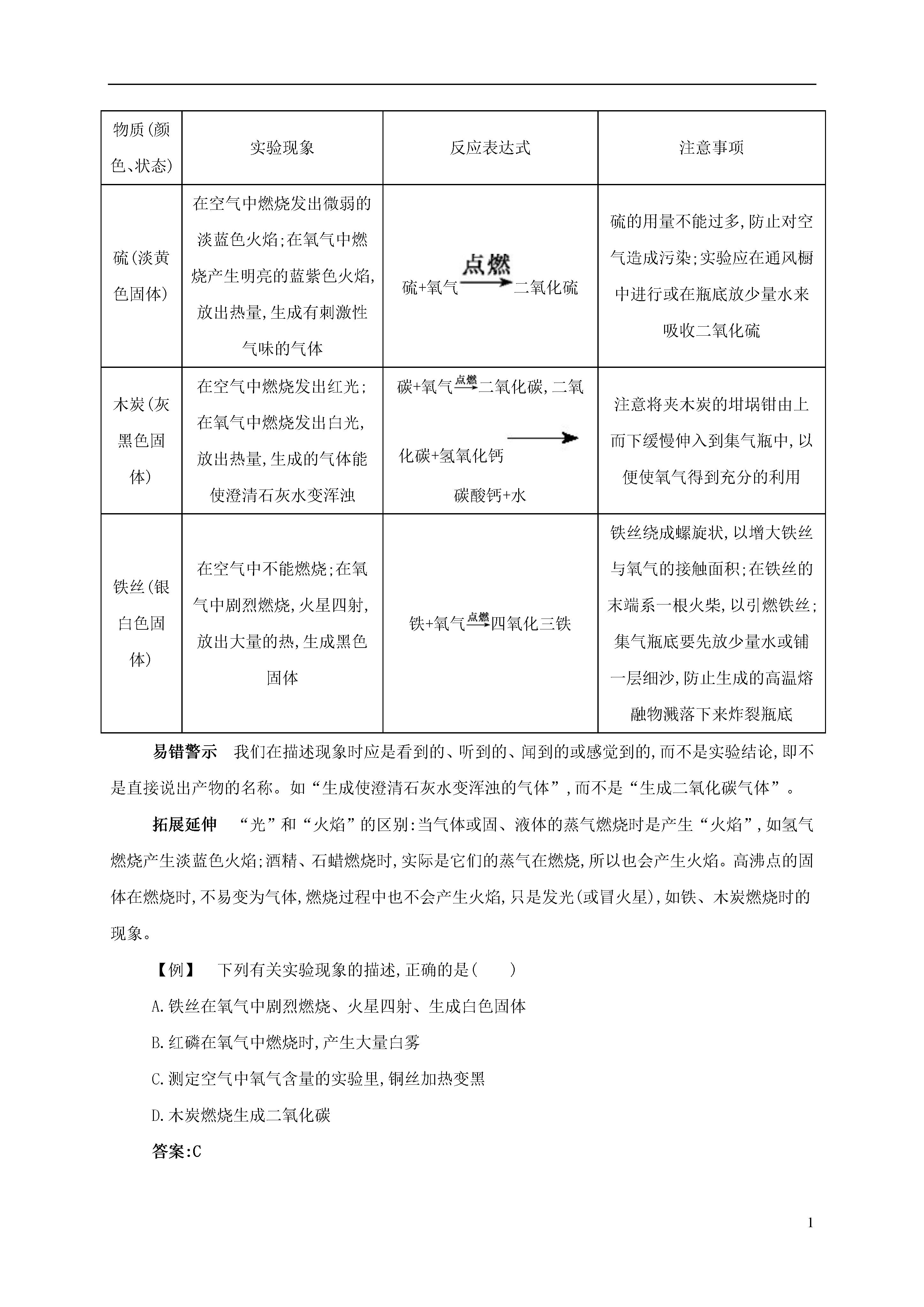 | 物质(颜色、状态) | 实验现象 | 反应表达式 | 注意事项 |
|---|---|---|---|
| 硫(淡黄色固体) | 在空气中燃烧发出微弱的淡蓝色火焰;在氧气中燃烧产生明亮的蓝紫色火焰,放出热量,生成有刺激性气味的气体 | 硫+氧气$\xrightarrow{点燃}$二氧化硫 | 硫的用量不能过多,防止对空气造成污染;实验应在通风橱中进行或在瓶底放少量水来吸收二氧化硫 |
| 木炭(灰黑色固体) | 在空气中燃烧发出红光;在氧气中燃烧发出白光,放出热量,生成的气体能使澄清石灰水变浑浊 | 碳+氧气$\xrightarrow{点燃}$二氧化碳,二氧化碳+氢氧化钙$\longrightarrow$碳酸钙+水 | 注意将夹木炭的坩埚钳由上而下缓慢伸入到集气瓶中,以便使氧气得到充分的利用 |
| 铁丝(银白色固体) | 在空气中不能燃烧;在氧气中剧烈燃烧,火星四射,放出大量的热,生成黑色固体 | 铁+氧气$\xrightarrow{点燃}$四氧化三铁 | 铁丝绕成螺旋状,以增大铁丝与氧气的接触面积;在铁丝的末端系一根火柴,以引燃铁丝;集气瓶底要先放少量水或铺一层细沙,防止生成的高温熔融物溅落下来炸裂瓶底 |

易错警示　我们在描述现象时应是看到的、听到的、闻到的或感觉到的,而不是实验结论,即不是直接说出产物的名称。如“生成使澄清石灰水变浑浊的气体”,而不是“生成二氧化碳气体”。

拓展延伸　“光”和“火焰”的区别:当气体或固、液体的蒸气燃烧时是产生“火焰”,如氢气燃烧产生淡蓝色火焰;酒精、石蜡燃烧时,实际是它们的蒸气在燃烧,所以也会产生火焰。高沸点的固体在燃烧时,不易变为气体,燃烧过程中也不会产生火焰,只是发光(或冒火星),如铁、木炭燃烧时的现象。

【例】　下列有关实验现象的描述,正确的是(　　)

A.铁丝在氧气中剧烈燃烧、火星四射、生成白色固体

B.红磷在氧气中燃烧时,产生大量白雾

C.测定空气中氧气含量的实验里,铜丝加热变黑

D.木炭燃烧生成二氧化碳

答案:C

1